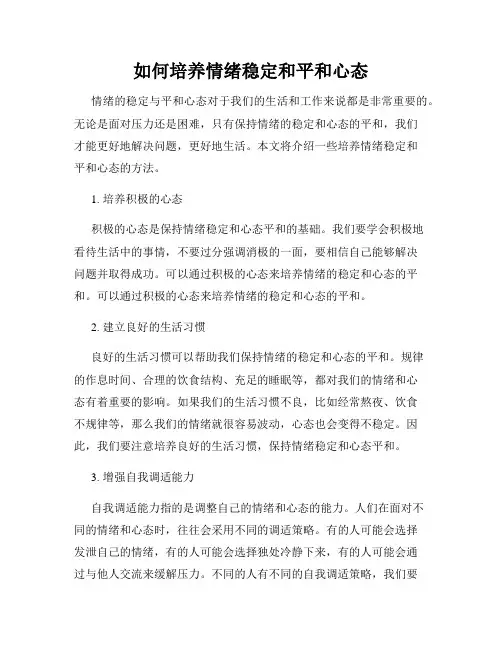 如何培养情绪稳定和平和心态

情绪的稳定与平和心态对于我们的生活和工作来说都是非常重要的。无论是面对压力还是困难，只有保持情绪的稳定和心态的平和，我们才能更好地解决问题，更好地生活。本文将介绍一些培养情绪稳定和平和心态的方法。

1. 培养积极的心态

积极的心态是保持情绪稳定和心态平和的基础。我们要学会积极地看待生活中的事情，不要过分强调消极的一面，要相信自己能够解决问题并取得成功。可以通过积极的心态来培养情绪的稳定和心态的平和。可以通过积极的心态来培养情绪的稳定和心态的平和。

2. 建立良好的生活习惯

良好的生活习惯可以帮助我们保持情绪的稳定和心态的平和。规律的作息时间、合理的饮食结构、充足的睡眠等，都对我们的情绪和心态有着重要的影响。如果我们的生活习惯不良，比如经常熬夜、饮食不规律等，那么我们的情绪就很容易波动，心态也会变得不稳定。因此，我们要注意培养良好的生活习惯，保持情绪稳定和心态平和。

3. 增强自我调适能力

自我调适能力指的是调整自己的情绪和心态的能力。人们在面对不同的情绪和心态时，往往会采用不同的调适策略。有的人可能会选择发泄自己的情绪，有的人可能会选择独处冷静下来，有的人可能会通过与他人交流来缓解压力。不同的人有不同的自我调适策略，我们要